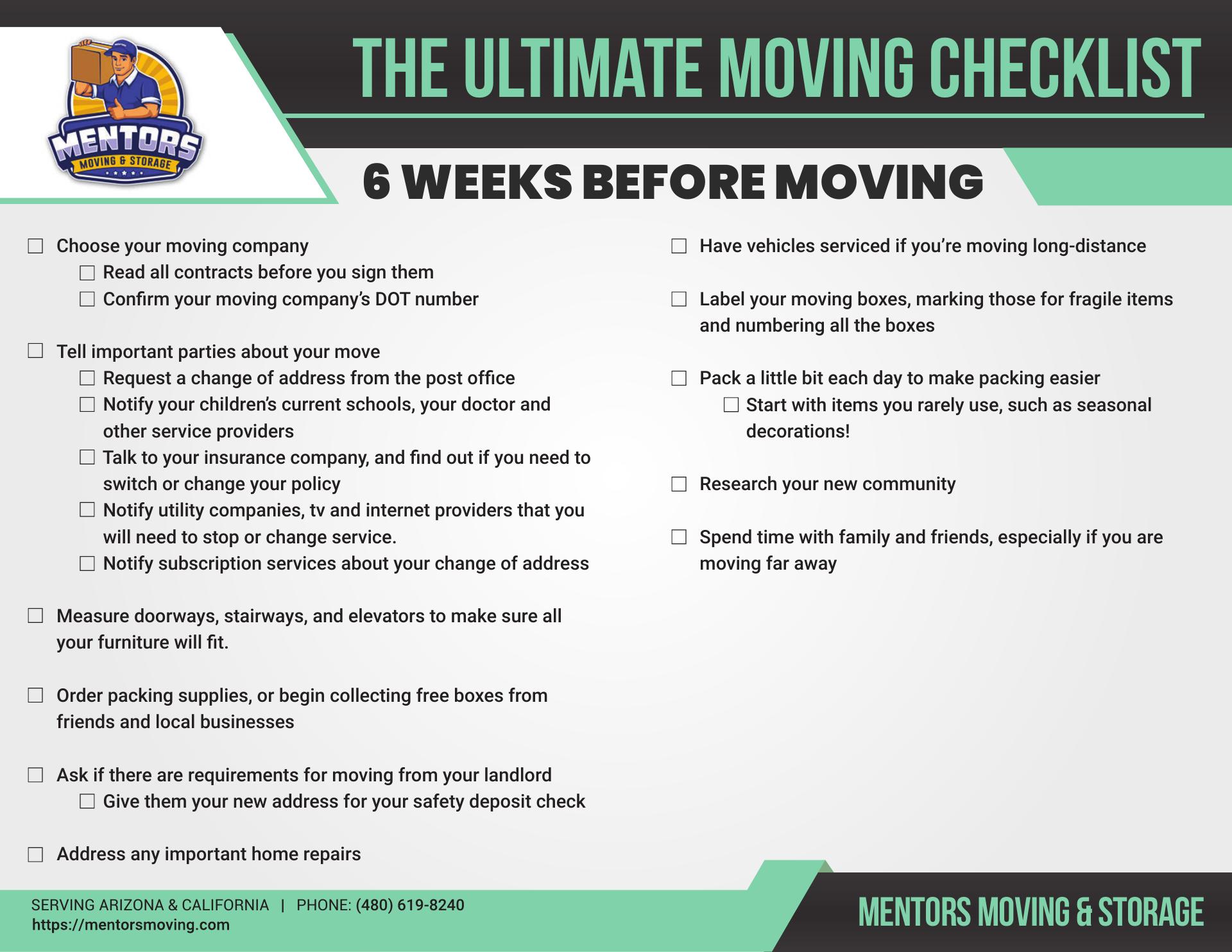 MENTORS
MOVING & STORAGE

THE ULTIMATE MOVING CHECKLIST

6 WEEKS BEFORE MOVING

☐ Choose your moving company
☐ Read all contracts before you sign them
☐ Confirm your moving company's DOT number

☐ Tell important parties about your move
☐ Request a change of address from the post office
☐ Notify your children's current schools, your doctor and other service providers
☐ Talk to your insurance company, and find out if you need to switch or change your policy
☐ Notify utility companies, tv and internet providers that you will need to stop or change service.
☐ Notify subscription services about your change of address

☐ Measure doorways, stairways, and elevators to make sure all your furniture will fit.

☐ Order packing supplies, or begin collecting free boxes from friends and local businesses

☐ Ask if there are requirements for moving from your landlord
☐ Give them your new address for your safety deposit check

☐ Address any important home repairs

☐ Have vehicles serviced if you're moving long-distance

☐ Label your moving boxes, marking those for fragile items and numbering all the boxes

☐ Pack a little bit each day to make packing easier
☐ Start with items you rarely use, such as seasonal decorations!

☐ Research your new community

☐ Spend time with family and friends, especially if you are moving far away

SERVING ARIZONA & CALIFORNIA | PHONE: (480) 619-8240
https://mentorsmoving.com

MENTORS MOVING & STORAGE